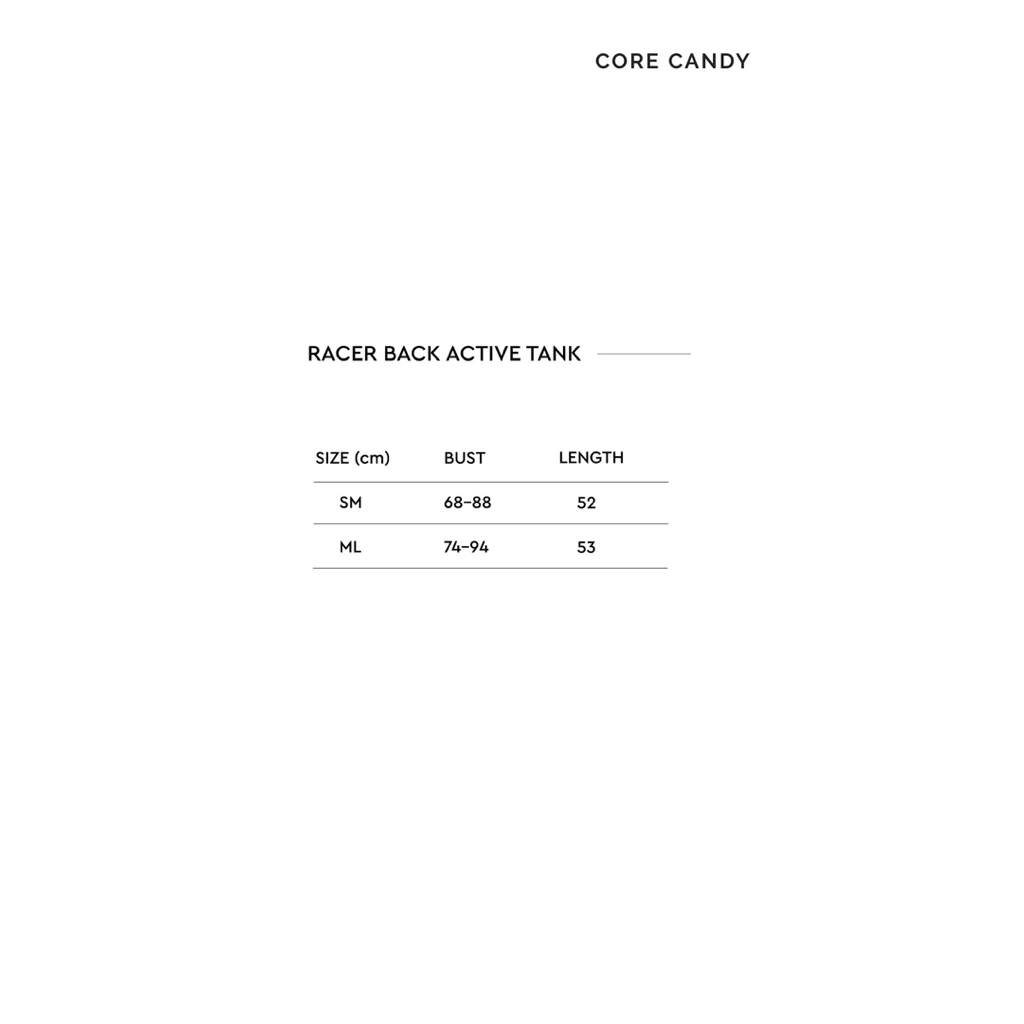 CORE CANDY

RACER BACK ACTIVE TANK

| SIZE (cm) | BUST | LENGTH |
|---|---|---|
| SM | 68–88 | 52 |
| ML | 74–94 | 53 |